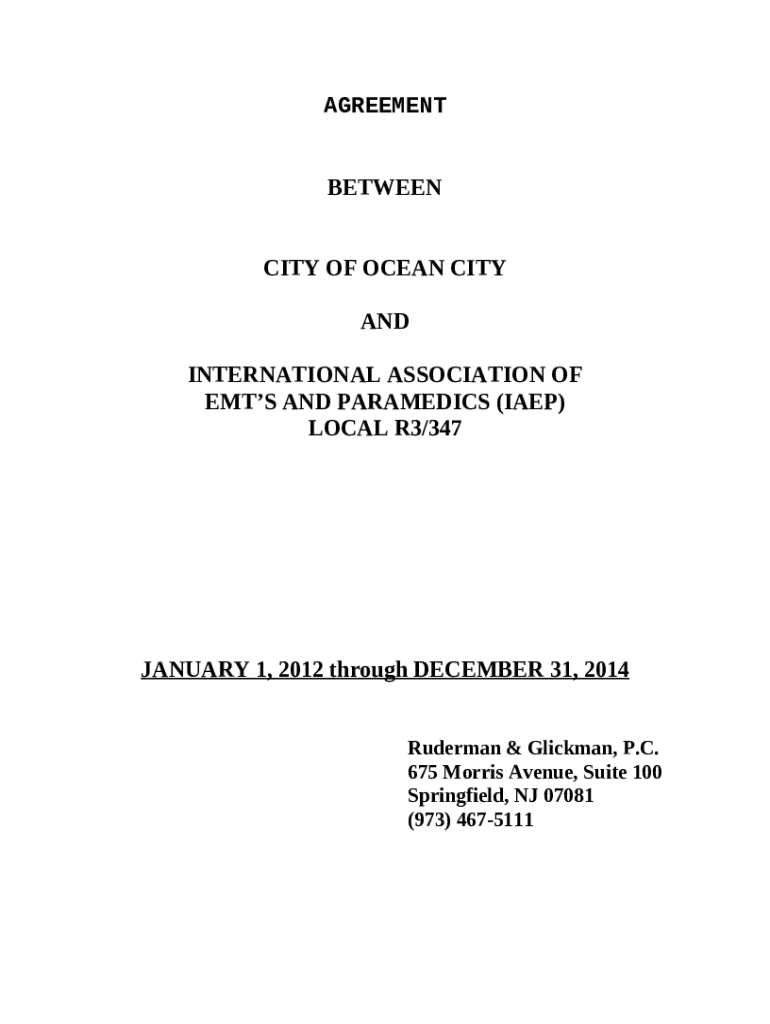 AGREEMENT

BETWEEN

CITY OF OCEAN CITY

AND

INTERNATIONAL ASSOCIATION OF EMT'S AND PARAMEDICS (IAEP) LOCAL R3/347

JANUARY 1, 2012 through DECEMBER 31, 2014

Ruderman & Glickman, P.C.
675 Morris Avenue, Suite 100
Springfield, NJ 07081
(973) 467-5111